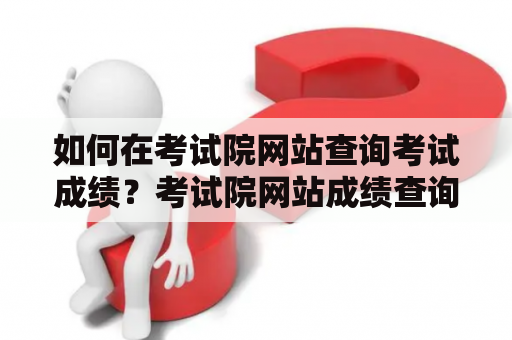 如何在考试院网站查询考试成绩？考试院网站成绩查询